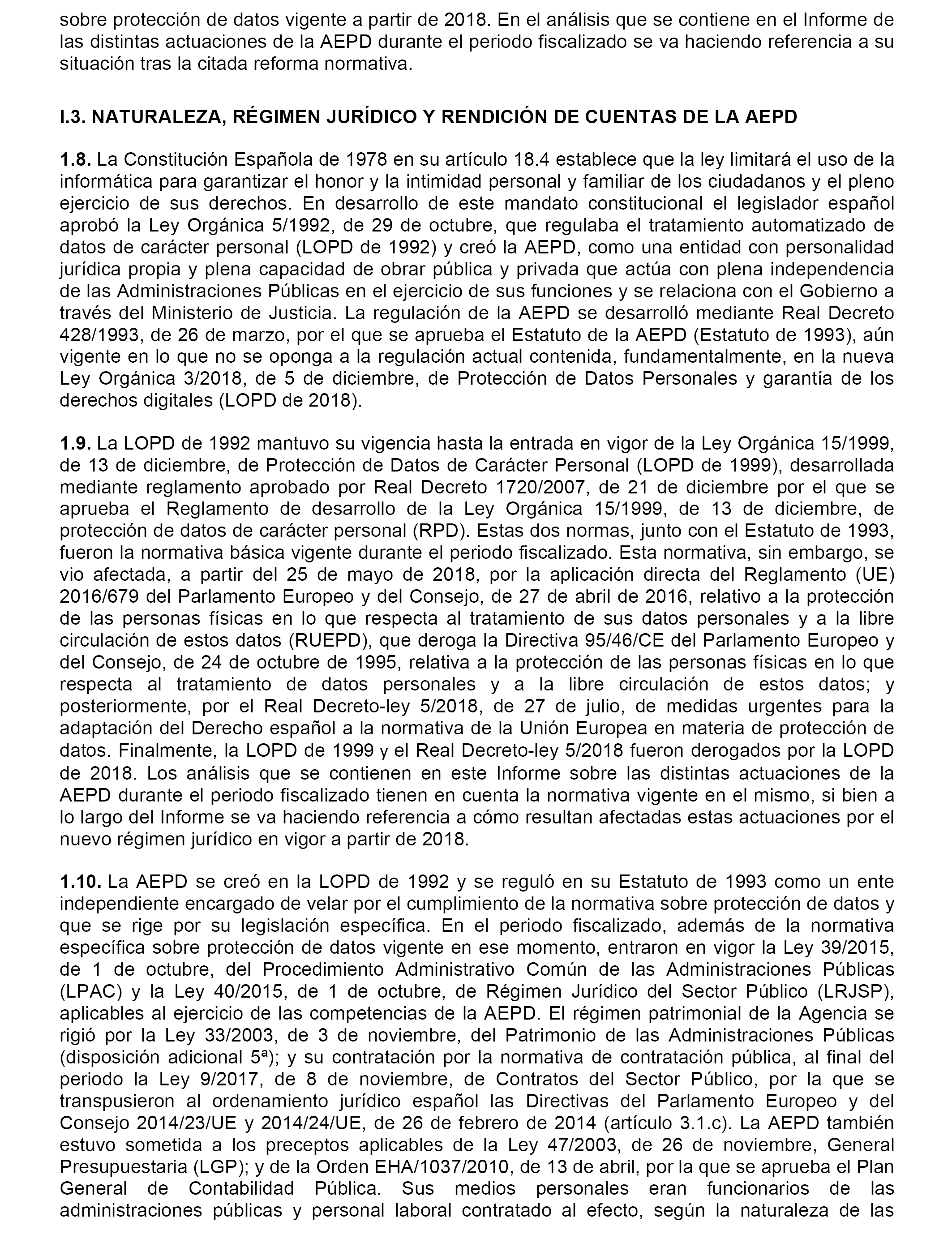 sobre protección de datos vigente a partir de 2018. En el análisis que se contiene en el Informe de las distintas actuaciones de la AEPD durante el periodo fiscalizado se va haciendo referencia a su situación tras la citada reforma normativa.

I.3. NATURALEZA, RÉGIMEN JURÍDICO Y RENDICIÓN DE CUENTAS DE LA AEPD

1.8. La Constitución Española de 1978 en su artículo 18.4 establece que la ley limitará el uso de la informática para garantizar el honor y la intimidad personal y familiar de los ciudadanos y el pleno ejercicio de sus derechos. En desarrollo de este mandato constitucional el legislador español aprobó la Ley Orgánica 5/1992, de 29 de octubre, que regulaba el tratamiento automatizado de datos de carácter personal (LOPD de 1992) y creó la AEPD, como una entidad con personalidad jurídica propia y plena capacidad de obrar pública y privada que actúa con plena independencia de las Administraciones Públicas en el ejercicio de sus funciones y se relaciona con el Gobierno a través del Ministerio de Justicia. La regulación de la AEPD se desarrolló mediante Real Decreto 428/1993, de 26 de marzo, por el que se aprueba el Estatuto de la AEPD (Estatuto de 1993), aún vigente en lo que no se oponga a la regulación actual contenida, fundamentalmente, en la nueva Ley Orgánica 3/2018, de 5 de diciembre, de Protección de Datos Personales y garantía de los derechos digitales (LOPD de 2018).

1.9. La LOPD de 1992 mantuvo su vigencia hasta la entrada en vigor de la Ley Orgánica 15/1999, de 13 de diciembre, de Protección de Datos de Carácter Personal (LOPD de 1999), desarrollada mediante reglamento aprobado por Real Decreto 1720/2007, de 21 de diciembre por el que se aprueba el Reglamento de desarrollo de la Ley Orgánica 15/1999, de 13 de diciembre, de protección de datos de carácter personal (RPD). Estas dos normas, junto con el Estatuto de 1993, fueron la normativa básica vigente durante el periodo fiscalizado. Esta normativa, sin embargo, se vio afectada, a partir del 25 de mayo de 2018, por la aplicación directa del Reglamento (UE) 2016/679 del Parlamento Europeo y del Consejo, de 27 de abril de 2016, relativo a la protección de las personas físicas en lo que respecta al tratamiento de sus datos personales y a la libre circulación de estos datos (RUEPD), que deroga la Directiva 95/46/CE del Parlamento Europeo y del Consejo, de 24 de octubre de 1995, relativa a la protección de las personas físicas en lo que respecta al tratamiento de datos personales y a la libre circulación de estos datos; y posteriormente, por el Real Decreto-ley 5/2018, de 27 de julio, de medidas urgentes para la adaptación del Derecho español a la normativa de la Unión Europea en materia de protección de datos. Finalmente, la LOPD de 1999 y el Real Decreto-ley 5/2018 fueron derogados por la LOPD de 2018. Los análisis que se contienen en este Informe sobre las distintas actuaciones de la AEPD durante el periodo fiscalizado tienen en cuenta la normativa vigente en el mismo, si bien a lo largo del Informe se va haciendo referencia a cómo resultan afectadas estas actuaciones por el nuevo régimen jurídico en vigor a partir de 2018.

1.10. La AEPD se creó en la LOPD de 1992 y se reguló en su Estatuto de 1993 como un ente independiente encargado de velar por el cumplimiento de la normativa sobre protección de datos y que se rige por su legislación específica. En el periodo fiscalizado, además de la normativa específica sobre protección de datos vigente en ese momento, entraron en vigor la Ley 39/2015, de 1 de octubre, del Procedimiento Administrativo Común de las Administraciones Públicas (LPAC) y la Ley 40/2015, de 1 de octubre, de Régimen Jurídico del Sector Público (LRJSP), aplicables al ejercicio de las competencias de la AEPD. El régimen patrimonial de la Agencia se rigió por la Ley 33/2003, de 3 de noviembre, del Patrimonio de las Administraciones Públicas (disposición adicional 5ª); y su contratación por la normativa de contratación pública, al final del periodo la Ley 9/2017, de 8 de noviembre, de Contratos del Sector Público, por la que se transpusieron al ordenamiento jurídico español las Directivas del Parlamento Europeo y del Consejo 2014/23/UE y 2014/24/UE, de 26 de febrero de 2014 (artículo 3.1.c). La AEPD también estuvo sometida a los preceptos aplicables de la Ley 47/2003, de 26 de noviembre, General Presupuestaria (LGP); y de la Orden EHA/1037/2010, de 13 de abril, por la que se aprueba el Plan General de Contabilidad Pública. Sus medios personales eran funcionarios de las administraciones públicas y personal laboral contratado al efecto, según la naturaleza de las